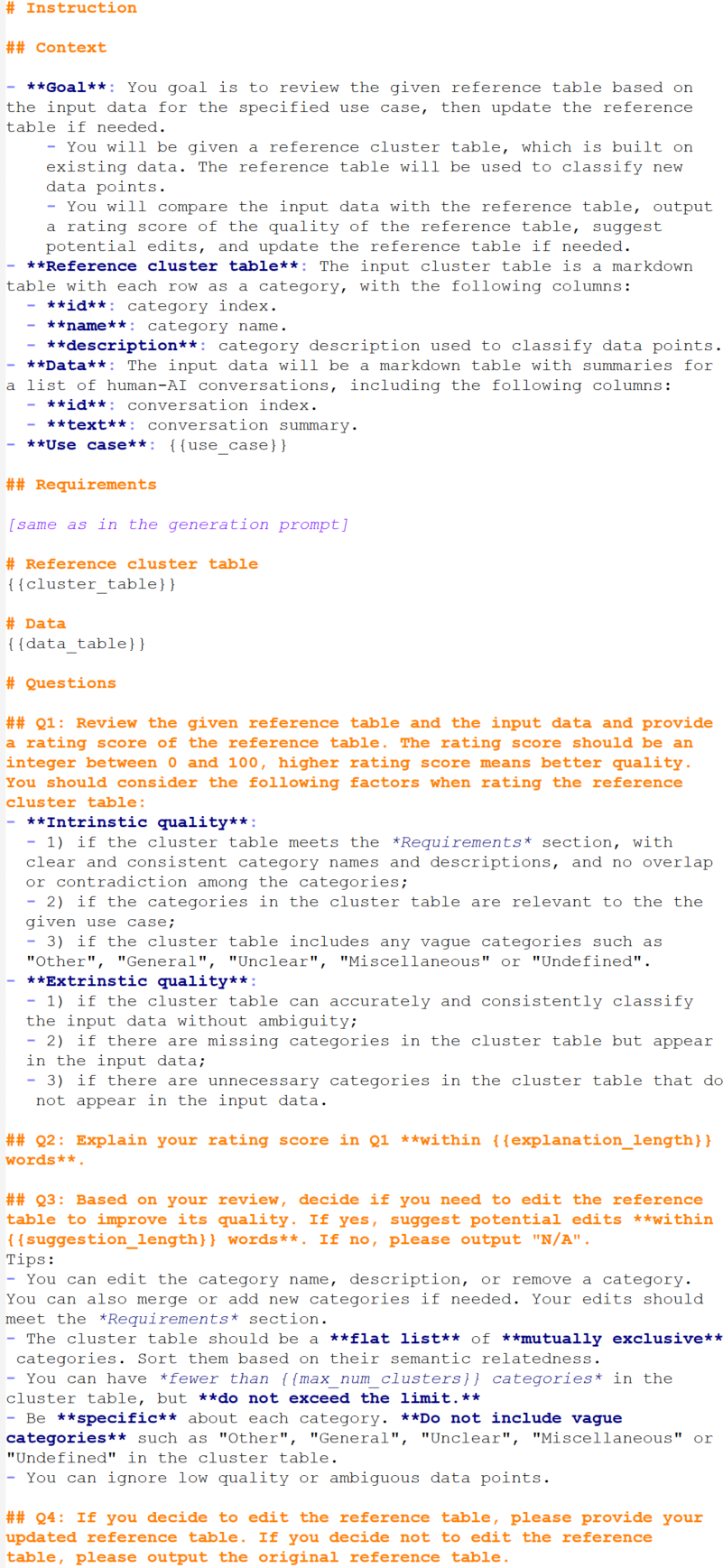 # Instruction

## Context

- **Goal**: You goal is to review the given reference table based on the input data for the specified use case, then update the reference table if needed.
  - You will be given a reference cluster table, which is built on existing data. The reference table will be used to classify new data points.
  - You will compare the input data with the reference table, output a rating score of the quality of the reference table, suggest potential edits, and update the reference table if needed.
- **Reference cluster table**: The input cluster table is a markdown table with each row as a category, with the following columns:
  - **id**: category index.
  - **name**: category name.
  - **description**: category description used to classify data points.
- **Data**: The input data will be a markdown table with summaries for a list of human-AI conversations, including the following columns:
  - **id**: conversation index.
  - **text**: conversation summary.
- **Use case**: {{use_case}}

## Requirements

[same as in the generation prompt]

# Reference cluster table
{{cluster_table}}

# Data
{{data_table}}

# Questions

## Q1: Review the given reference table and the input data and provide a rating score of the reference table. The rating score should be an integer between 0 and 100, higher rating score means better quality. You should consider the following factors when rating the reference cluster table:
- **Intrinstic quality**:
  - 1) if the cluster table meets the *Requirements* section, with clear and consistent category names and descriptions, and no overlap or contradiction among the categories;
  - 2) if the categories in the cluster table are relevant to the the given use case;
  - 3) if the cluster table includes any vague categories such as "Other", "General", "Unclear", "Miscellaneous" or "Undefined".
- **Extrinstic quality**:
  - 1) if the cluster table can accurately and consistently classify the input data without ambiguity;
  - 2) if there are missing categories in the cluster table but appear in the input data;
  - 3) if there are unnecessary categories in the cluster table that do not appear in the input data.

## Q2: Explain your rating score in Q1 **within {{explanation_length}} words**.

## Q3: Based on your review, decide if you need to edit the reference table to improve its quality. If yes, suggest potential edits **within {{suggestion_length}} words**. If no, please output "N/A".
Tips:
- You can edit the category name, description, or remove a category. You can also merge or add new categories if needed. Your edits should meet the *Requirements* section.
- The cluster table should be a **flat list** of **mutually exclusive** categories. Sort them based on their semantic relatedness.
- You can have *fewer than {{max_num_clusters}} categories* in the cluster table, but **do not exceed the limit.**
- Be **specific** about each category. **Do not include vague categories** such as "Other", "General", "Unclear", "Miscellaneous" or "Undefined" in the cluster table.
- You can ignore low quality or ambiguous data points.

## Q4: If you decide to edit the reference table, please provide your updated reference table. If you decide not to edit the reference table, please output the original reference table.